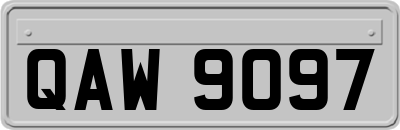 QAW 9097